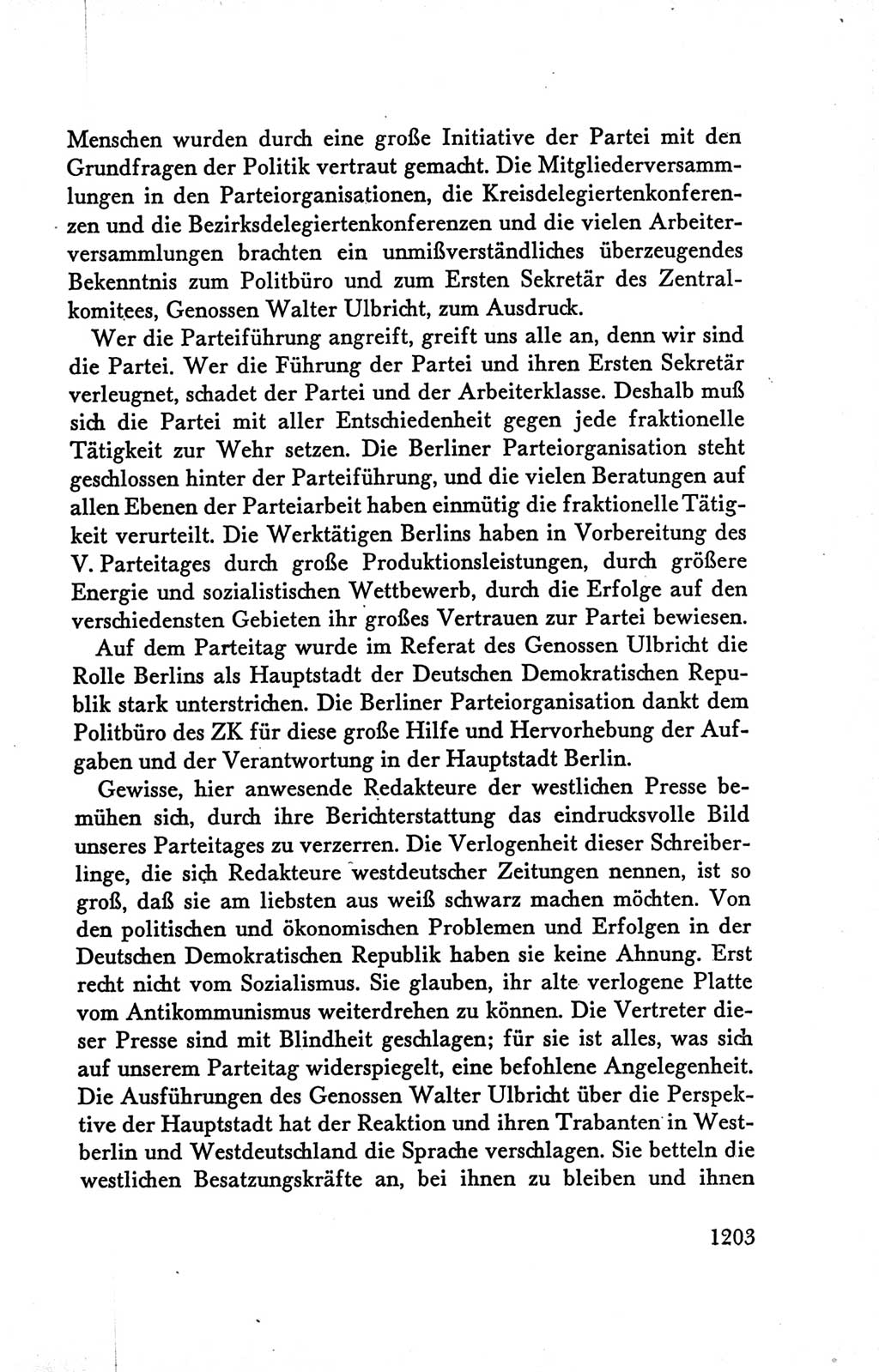 Menschen wurden durch eine große Initiative der Partei mit den Grundfragen der Politik vertraut gemacht. Die Mitgliederversammlungen in den Parteiorganisationen, die Kreisdelegiertenkonferenzen und die Bezirksdelegiertenkonferenzen und die vielen Arbeiterversammlungen brachten ein unmißverständliches überzeugendes Bekenntnis zum Politbüro und zum Ersten Sekretär des Zentralkomitees, Genossen Walter Ulbricht, zum Ausdruck.

Wer die Parteiführung angreift, greift uns alle an, denn wir sind die Partei. Wer die Führung der Partei und ihren Ersten Sekretär verleugnet, schadet der Partei und der Arbeiterklasse. Deshalb muß sich die Partei mit aller Entschiedenheit gegen jede fraktionelle Tätigkeit zur Wehr setzen. Die Berliner Parteiorganisation steht geschlossen hinter der Parteiführung, und die vielen Beratungen auf allen Ebenen der Parteiarbeit haben einmütig die fraktionelle Tätigkeit verurteilt. Die Werktätigen Berlins haben in Vorbereitung des V. Parteitages durch große Produktionsleistungen, durch größere Energie und sozialistischen Wettbewerb, durch die Erfolge auf den verschiedensten Gebieten ihr großes Vertrauen zur Partei bewiesen.

Auf dem Parteitag wurde im Referat des Genossen Ulbricht die Rolle Berlins als Hauptstadt der Deutschen Demokratischen Republik stark unterstrichen. Die Berliner Parteiorganisation dankt dem Politbüro des ZK für diese große Hilfe und Hervorhebung der Aufgaben und der Verantwortung in der Hauptstadt Berlin.

Gewisse, hier anwesende Redakteure der westlichen Presse bemühen sich, durch ihre Berichterstattung das eindrucksvolle Bild unseres Parteitages zu verzerren. Die Verlogenheit dieser Schreiberlinge, die sich Redakteure westdeutscher Zeitungen nennen, ist so groß, daß sie am liebsten aus weiß schwarz machen möchten. Von den politischen und ökonomischen Problemen und Erfolgen in der Deutschen Demokratischen Republik haben sie keine Ahnung. Erst recht nicht vom Sozialismus. Sie glauben, ihr alte verlogene Platte vom Antikommunismus weiterdrehen zu können. Die Vertreter dieser Presse sind mit Blindheit geschlagen; für sie ist alles, was sich auf unserem Parteitag widerspiegelt, eine befohlene Angelegenheit. Die Ausführungen des Genossen Walter Ulbricht über die Perspektive der Hauptstadt hat der Reaktion und ihren Trabanten in Westberlin und Westdeutschland die Sprache verschlagen. Sie betteln die westlichen Besatzungskräfte an, bei ihnen zu bleiben und ihnen

1203